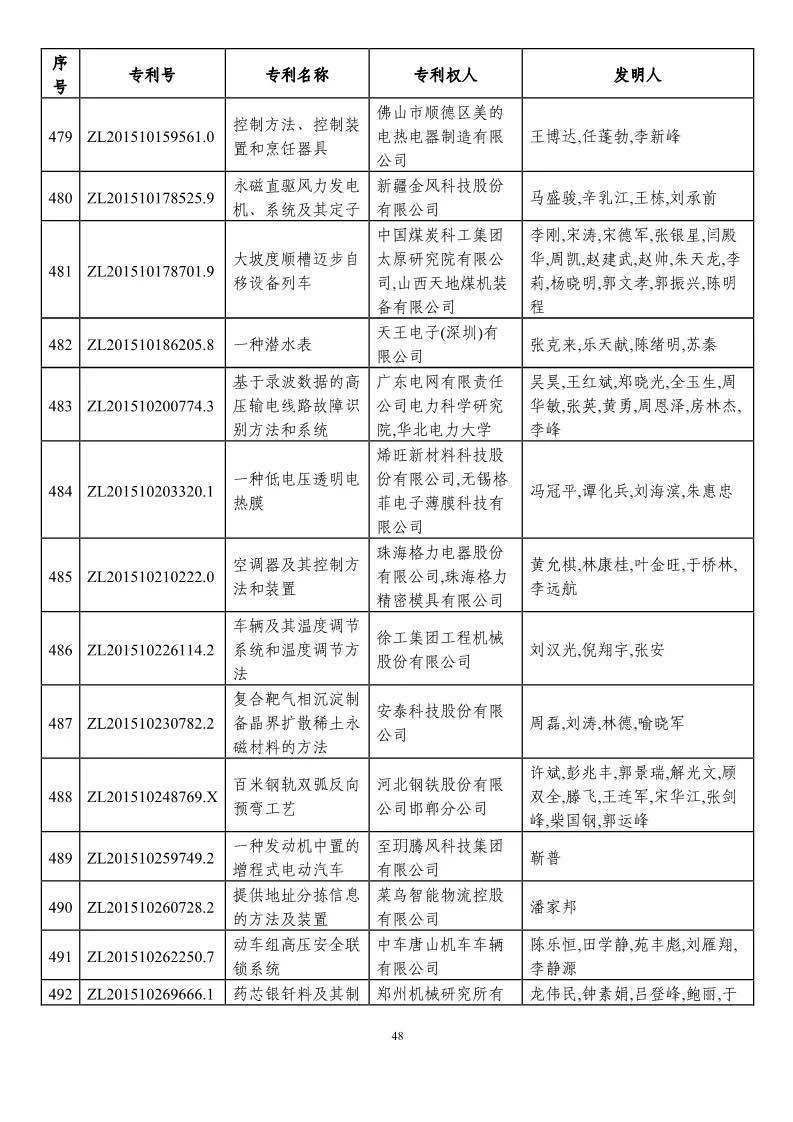 | 序号 | 专利号 | 专利名称 | 专利权人 | 发明人 |
|---|---|---|---|---|
| 479 | ZL201510159561.0 | 控制方法、控制装置和烹饪器具 | 佛山市顺德区美的电热电器制造有限公司 | 王博达,任蓬勃,李新峰 |
| 480 | ZL201510178525.9 | 永磁直驱风力发电机、系统及其定子 | 新疆金风科技股份有限公司 | 马盛骏,辛乳江,王栋,刘承前 |
| 481 | ZL201510178701.9 | 大坡度顺槽迈步自移设备列车 | 中国煤炭科工集团太原研究院有限公司,山西天地煤机装备有限公司 | 李刚,宋涛,宋德军,张银星,闫殿华,周凯,赵建武,赵帅,朱天龙,李莉,杨晓明,郭文孝,郭振兴,陈明程 |
| 482 | ZL201510186205.8 | 一种潜水表 | 天王电子(深圳)有限公司 | 张克来,乐天献,陈绪明,苏秦 |
| 483 | ZL201510200774.3 | 基于录波数据的高压输电线路故障识别方法和系统 | 广东电网有限责任公司电力科学研究院,华北电力大学 | 吴昊,王红斌,郑晓光,全玉生,周华敏,张英,黄勇,周恩泽,房林杰,李峰 |
| 484 | ZL201510203320.1 | 一种低电压透明电热膜 | 烯旺新材料科技股份有限公司,无锡格菲电子薄膜科技有限公司 | 冯冠平,谭化兵,刘海滨,朱惠忠 |
| 485 | ZL201510210222.0 | 空调器及其控制方法和装置 | 珠海格力电器股份有限公司,珠海格力精密模具有限公司 | 黄允棋,林康桂,叶金旺,于桥林,李远航 |
| 486 | ZL201510226114.2 | 车辆及其温度调节系统和温度调节方法 | 徐工集团工程机械股份有限公司 | 刘汉光,倪翔宇,张安 |
| 487 | ZL201510230782.2 | 复合靶气相沉淀制备晶界扩散稀土永磁材料的方法 | 安泰科技股份有限公司 | 周磊,刘涛,林德,喻晓军 |
| 488 | ZL201510248769.X | 百米钢轨双弧反向预弯工艺 | 河北钢铁股份有限公司邯郸分公司 | 许斌,彭兆丰,郭景瑞,解光文,顾双全,滕飞,王连军,宋华江,张剑峰,柴国钢,郭运峰 |
| 489 | ZL201510259749.2 | 一种发动机中置的增程式电动汽车 | 至玥腾风科技集团有限公司 | 靳普 |
| 490 | ZL201510260728.2 | 提供地址分拣信息的方法及装置 | 菜鸟智能物流控股有限公司 | 潘家邦 |
| 491 | ZL201510262250.7 | 动车组高压安全联锁系统 | 中车唐山机车车辆有限公司 | 陈乐恒,田学静,苑丰彪,刘雁翔,李静源 |
| 492 | ZL201510269666.1 | 药芯银钎料及其制 | 郑州机械研究所有 | 龙伟民,钟素娟,吕登峰,鲍丽,于 |

48